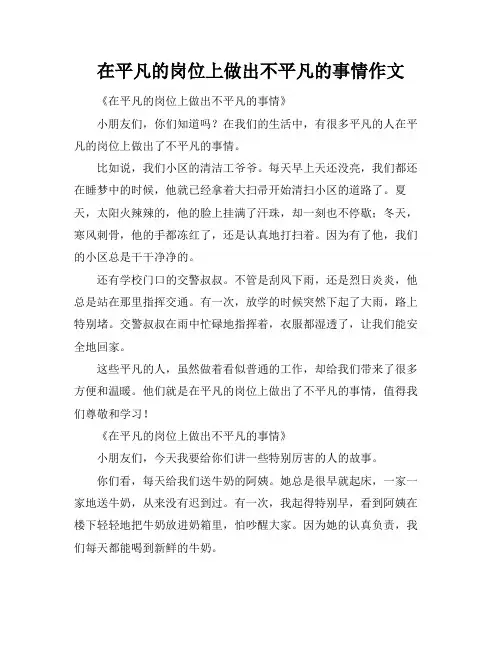 在平凡的岗位上做出不平凡的事情作文

《在平凡的岗位上做出不平凡的事情》

小朋友们，你们知道吗？在我们的生活中，有很多平凡的人在平凡的岗位上做出了不平凡的事情。

比如说，我们小区的清洁工爷爷。每天早上天还没亮，我们都还在睡梦中的时候，他就已经拿着大扫帚开始清扫小区的道路了。夏天，太阳火辣辣的，他的脸上挂满了汗珠，却一刻也不停歇；冬天，寒风刺骨，他的手都冻红了，还是认真地打扫着。因为有了他，我们的小区总是干干净净的。

还有学校门口的交警叔叔。不管是刮风下雨，还是烈日炎炎，他总是站在那里指挥交通。有一次，放学的时候突然下起了大雨，路上特别堵。交警叔叔在雨中忙碌地指挥着，衣服都湿透了，让我们能安全地回家。

这些平凡的人，虽然做着看似普通的工作，却给我们带来了很多方便和温暖。他们就是在平凡的岗位上做出了不平凡的事情，值得我们尊敬和学习！

《在平凡的岗位上做出不平凡的事情》

小朋友们，今天我要给你们讲一些特别厉害的人的故事。

你们看，每天给我们送牛奶的阿姨。她总是很早就起床，一家一家地送牛奶，从来没有迟到过。有一次，我起得特别早，看到阿姨在楼下轻轻地把牛奶放进奶箱里，怕吵醒大家。因为她的认真负责，我们每天都能喝到新鲜的牛奶。